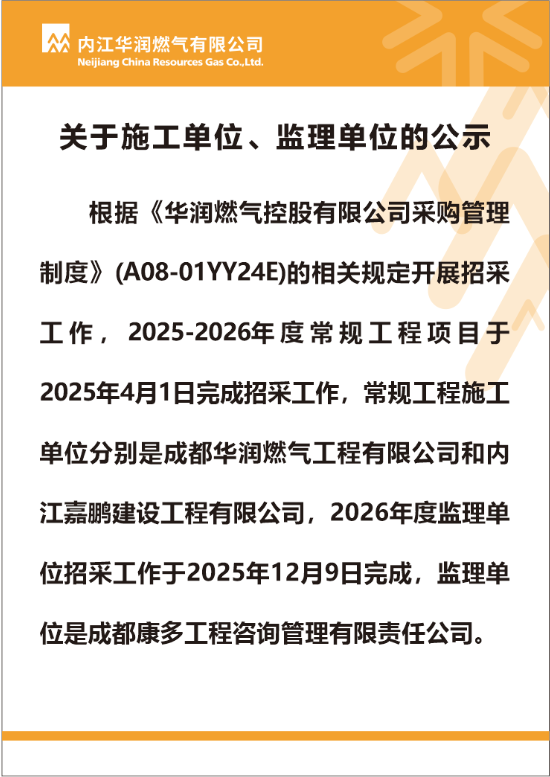 内江华润燃气有限公司
Neijiang China Resources Gas Co.,Ltd.

关于施工单位、监理单位的公示

根据《华润燃气控股有限公司采购管理制度》(A08-01YY24E)的相关规定开展招采工作，2025-2026年度常规工程项目于2025年4月1日完成招采工作，常规工程施工单位分别是成都华润燃气工程有限公司和内江嘉鹏建设工程有限公司，2026年度监理单位招采工作于2025年12月9日完成，监理单位是成都康多工程咨询管理有限责任公司。